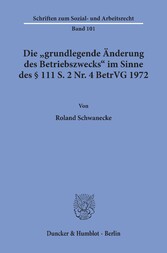 Schriften zum Sozial- und Arbeitsrecht

Band 101

Die „grundlegende Änderung des Betriebszwecks“ im Sinne des § 111 S. 2 Nr. 4 BetrVG 1972

Von

Roland Schwanecke

Duncker & Humblot · Berlin